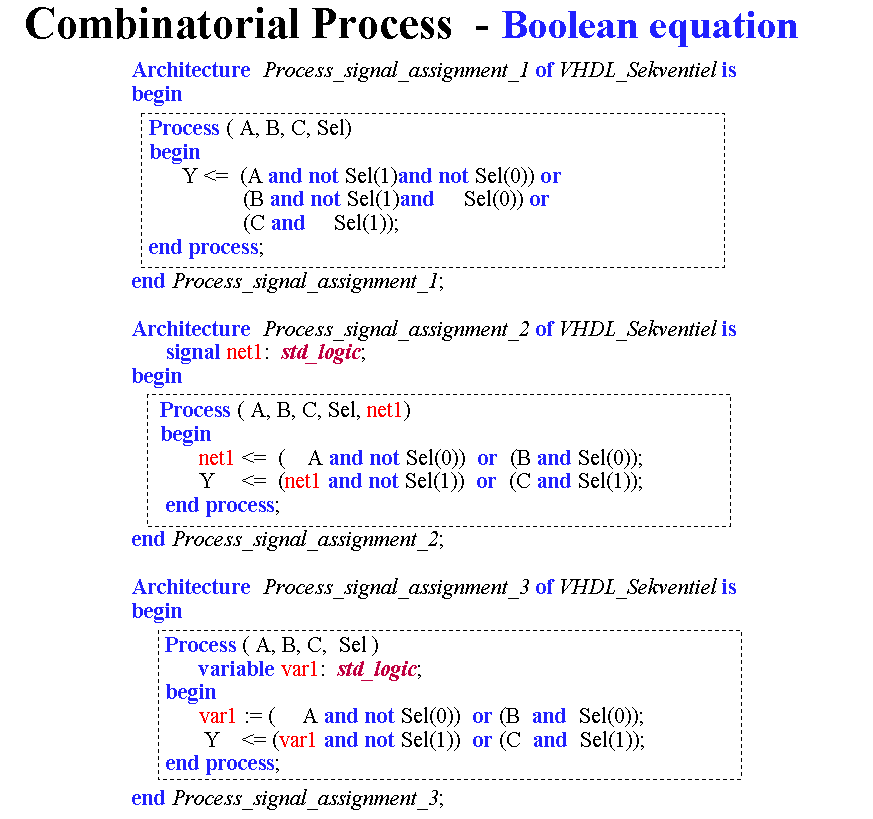 Combinatorial Process - Boolean equation

Architecture Process_signal_assignment_1 of VHDL_Sekventiel is
begin

Process ( A, B, C, Sel)
begin
Y <= (A and not Sel(1)and not Sel(0)) or
(B and not Sel(1)and Sel(0)) or
(C and Sel(1));
end process;

end Process_signal_assignment_1;

Architecture Process_signal_assignment_2 of VHDL_Sekventiel is
signal net1: std_logic;
begin

Process ( A, B, C, Sel, net1)
begin
net1 <= ( A and not Sel(0)) or (B and Sel(0));
Y <= (net1 and not Sel(1)) or (C and Sel(1));
end process;

end Process_signal_assignment_2;

Architecture Process_signal_assignment_3 of VHDL_Sekventiel is
begin

Process ( A, B, C, Sel )
variable var1: std_logic;
begin
var1 := ( A and not Sel(0)) or (B and Sel(0));
Y <= (var1 and not Sel(1)) or (C and Sel(1));
end process;

end Process_signal_assignment_3;